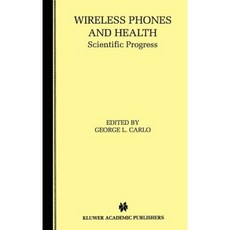 WIRELESS PHONES AND HEALTH
Scientific Progress

EDITED BY
GEORGE L. CARLO

KLUWER ACADEMIC PUBLISHERS